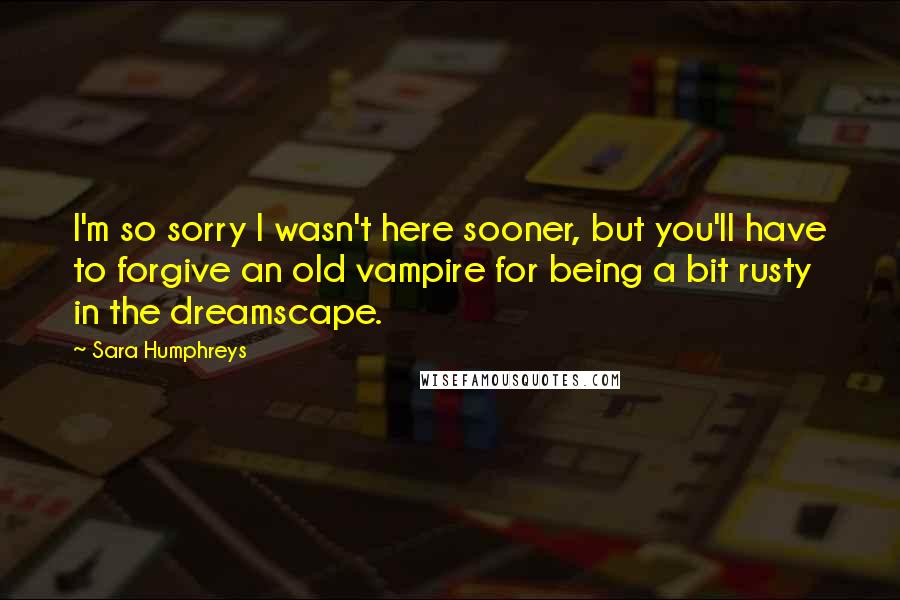 I'm so sorry I wasn't here sooner, but you'll have to forgive an old vampire for being a bit rusty in the dreamscape.

~ Sara Humphreys

WISEFAMOUSQUOTES.COM